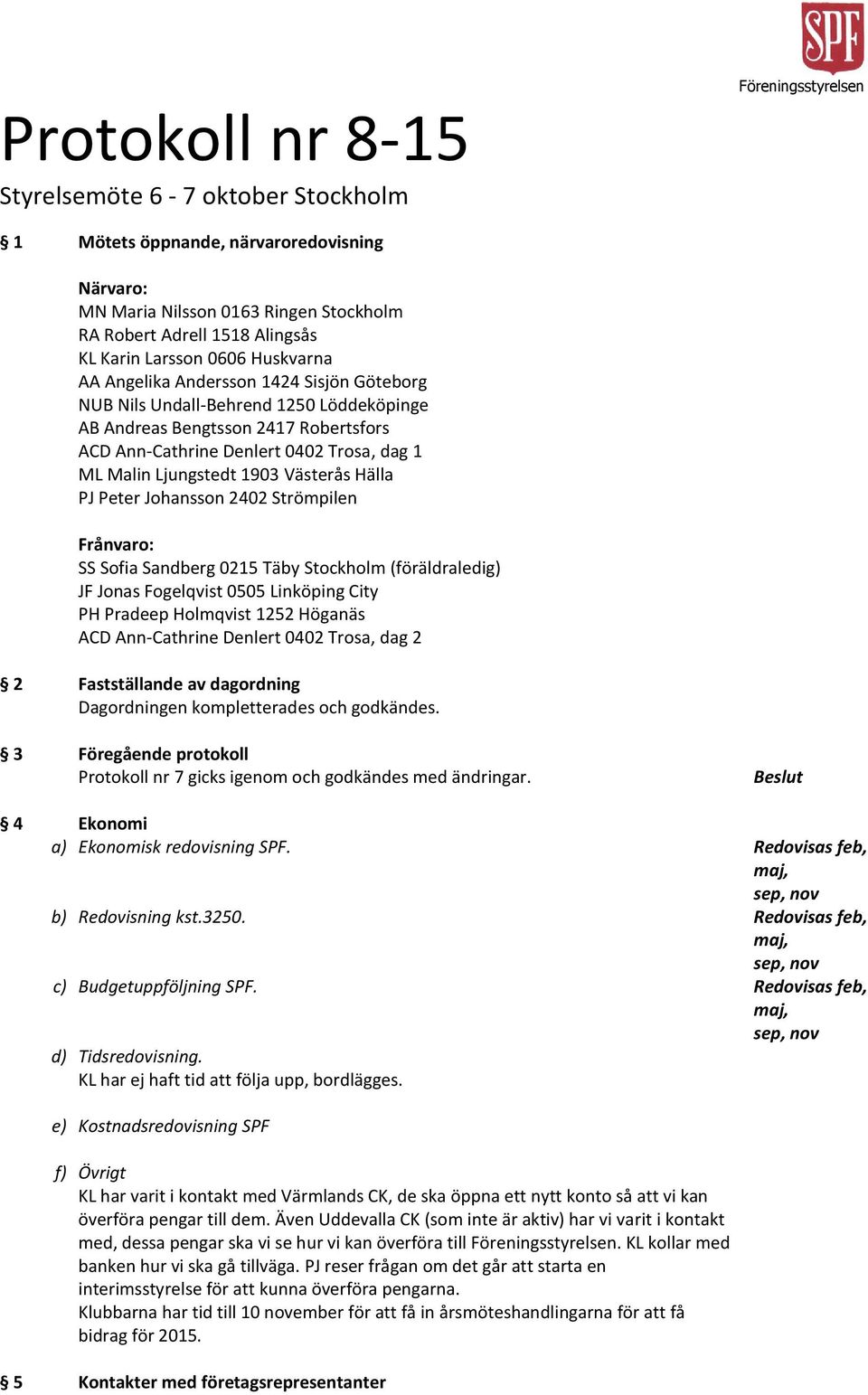 SPF
Föreningsstyrelsen

Protokoll nr 8-15

Styrelsemöte 6 - 7 oktober Stockholm

§ 1 Mötets öppnande, närvaroredovisning

Närvaro:
MN Maria Nilsson 0163 Ringen Stockholm
RA Robert Adrell 1518 Alingsås
KL Karin Larsson 0606 Huskvarna
AA Angelika Andersson 1424 Sisjön Göteborg
NUB Nils Undall-Behrend 1250 Löddeköpinge
AB Andreas Bengtsson 2417 Robertsfors
ACD Ann-Cathrine Denlert 0402 Trosa, dag 1
ML Malin Ljungstedt 1903 Västerås Hälla
PJ Peter Johansson 2402 Strömpilen

Frånvaro:
SS Sofia Sandberg 0215 Täby Stockholm (föräldraledig)
JF Jonas Fogelqvist 0505 Linköping City
PH Pradeep Holmqvist 1252 Höganäs
ACD Ann-Cathrine Denlert 0402 Trosa, dag 2

§ 2 Fastställande av dagordning
Dagordningen kompletterades och godkändes.

§ 3 Föregående protokoll
Protokoll nr 7 gicks igenom och godkändes med ändringar. Beslut

§ 4 Ekonomi
a) Ekonomisk redovisning SPF. Redovisas feb, maj, sep, nov
b) Redovisning kst.3250. Redovisas feb, maj, sep, nov
c) Budgetuppföljning SPF. Redovisas feb, maj, sep, nov
d) Tidsredovisning.
KL har ej haft tid att följa upp, bordlägges.

e) Kostnadsredovisning SPF

f) Övrigt
KL har varit i kontakt med Värmlands CK, de ska öppna ett nytt konto så att vi kan överföra pengar till dem. Även Uddevalla CK (som inte är aktiv) har vi varit i kontakt med, dessa pengar ska vi se hur vi kan överföra till Föreningsstyrelsen. KL kollar med banken hur vi ska gå tillväga. PJ reser frågan om det går att starta en interimsstyrelse för att kunna överföra pengarna.
Klubbarna har tid till 10 november för att få in årsmöteshandlingarna för att få bidrag för 2015.

§ 5 Kontakter med företagsrepresentanter